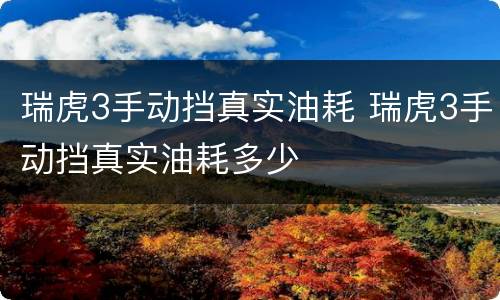 瑞虎3手动挡真实油耗 瑞虎3手动挡真实油耗多少